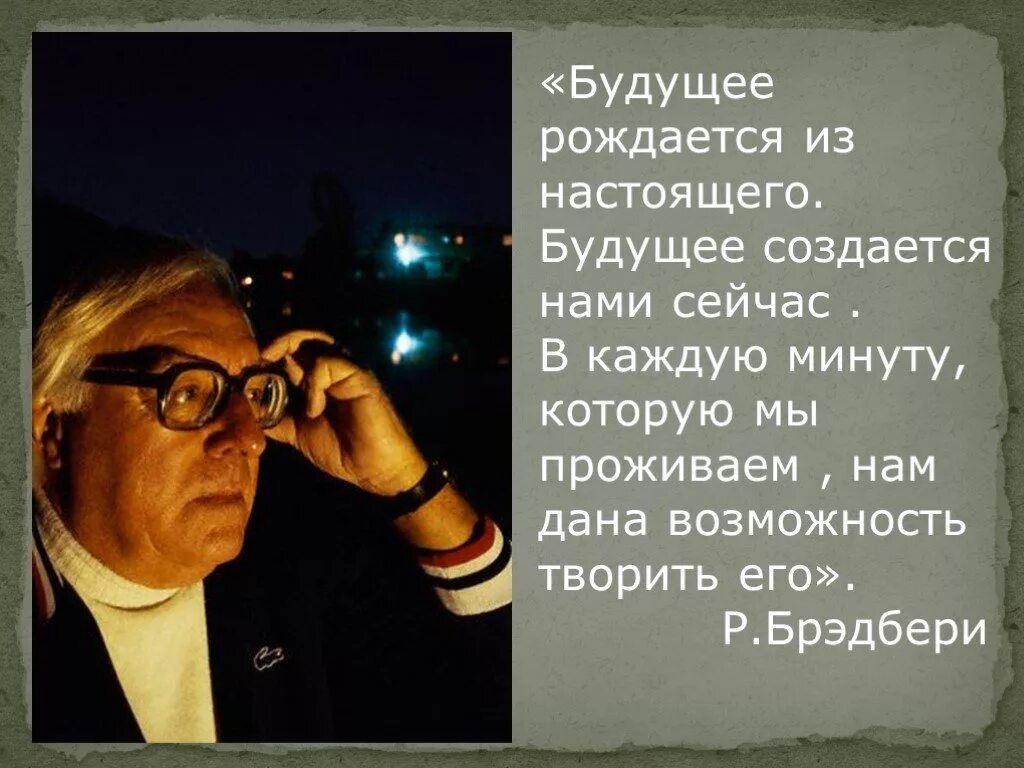 «Будущее рождается из настоящего. Будущее создается нами сейчас .
В каждую минуту, которую мы проживаем , нам дана возможность творить его».
Р.Брэдбери